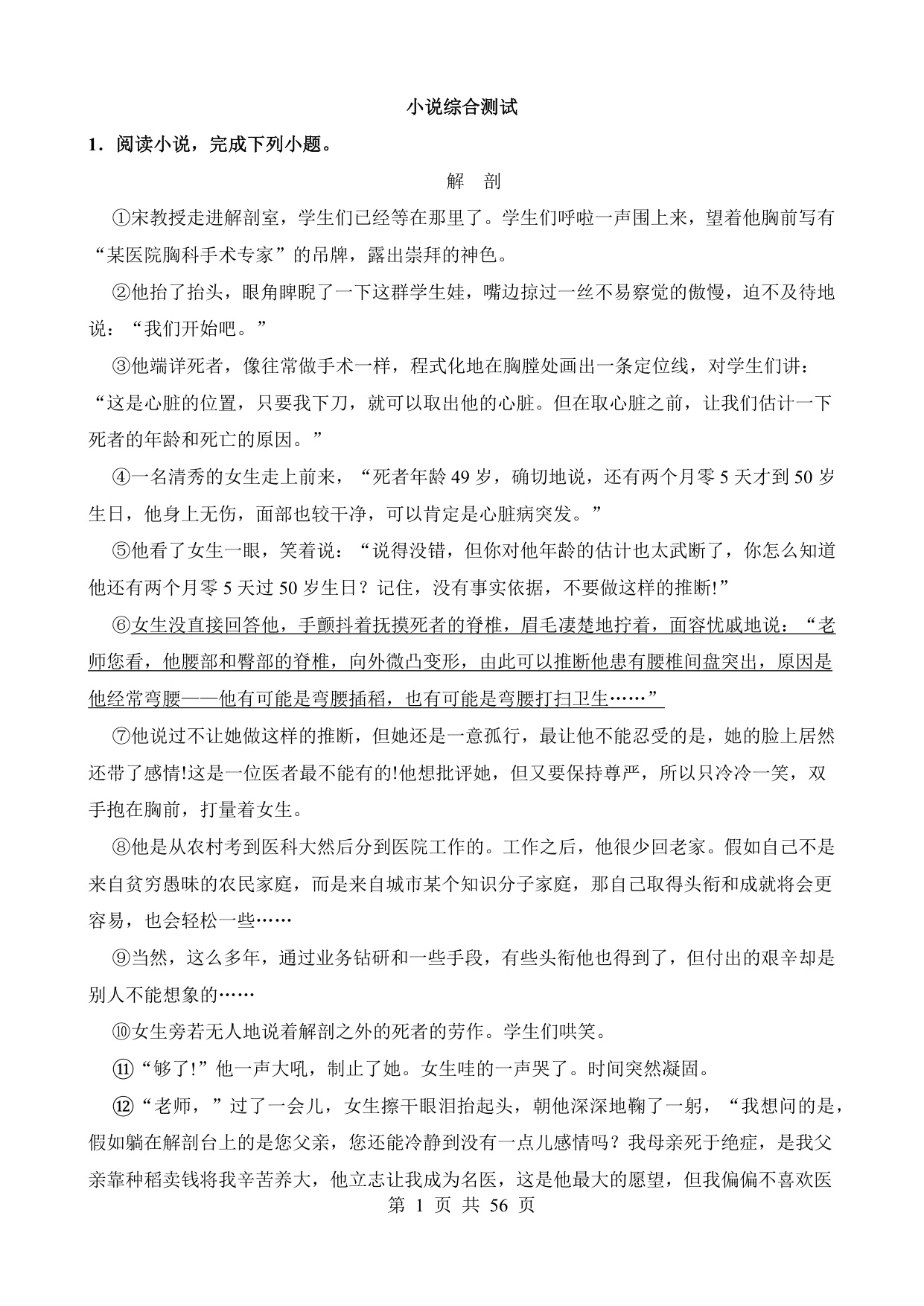 小说综合测试

1．阅读小说，完成下列小题。

解　剖

①宋教授走进解剖室，学生们已经等在那里了。学生们呼啦一声围上来，望着他胸前写有“某医院胸科手术专家”的吊牌，露出崇拜的神色。

②他抬了抬头，眼角睥睨了一下这群学生娃，嘴边掠过一丝不易察觉的傲慢，迫不及待地说：“我们开始吧。”

③他端详死者，像往常做手术一样，程式化地在胸膛处画出一条定位线，对学生们讲：“这是心脏的位置，只要我下刀，就可以取出他的心脏。但在取心脏之前，让我们估计一下死者的年龄和死亡的原因。”

④一名清秀的女生走上前来，“死者年龄 49 岁，确切地说，还有两个月零 5 天才到 50 岁生日，他身上无伤，面部也较干净，可以肯定是心脏病突发。”

⑤他看了女生一眼，笑着说：“说得没错，但你对他年龄的估计也太武断了，你怎么知道他还有两个月零 5 天过 50 岁生日？记住，没有事实依据，不要做这样的推断!”

⑥女生没直接回答他，手颤抖着抚摸死者的脊椎，眉毛凄楚地拧着，面容忧戚地说：“老师您看，他腰部和臀部的脊椎，向外微凸变形，由此可以推断他患有腰椎间盘突出，原因是他经常弯腰——他有可能是弯腰插稻，也有可能是弯腰打扫卫生……”

⑦他说过不让她做这样的推断，但她还是一意孤行，最让他不能忍受的是，她的脸上居然还带了感情!这是一位医者最不能有的!他想批评她，但又要保持尊严，所以只冷冷一笑，双手抱在胸前，打量着女生。

⑧他是从农村考到医科大然后分到医院工作的。工作之后，他很少回老家。假如自己不是来自贫穷愚昧的农民家庭，而是来自城市某个知识分子家庭，那自己取得头衔和成就将会更容易，也会轻松一些……

⑨当然，这么多年，通过业务钻研和一些手段，有些头衔他也得到了，但付出的艰辛却是别人不能想象的……

⑩女生旁若无人地说着解剖之外的死者的劳作。学生们哄笑。

⑪“够了!”他一声大吼，制止了她。女生哇的一声哭了。时间突然凝固。

⑫“老师，”过了一会儿，女生擦干眼泪抬起头，朝他深深地鞠了一躬，“我想问的是，假如躺在解剖台上的是您父亲，您还能冷静到没有一点儿感情吗？我母亲死于绝症，是我父亲靠种稻卖钱将我辛苦养大，他立志让我成为名医，这是他最大的愿望，但我偏偏不喜欢医

第 1 页 共 56 页